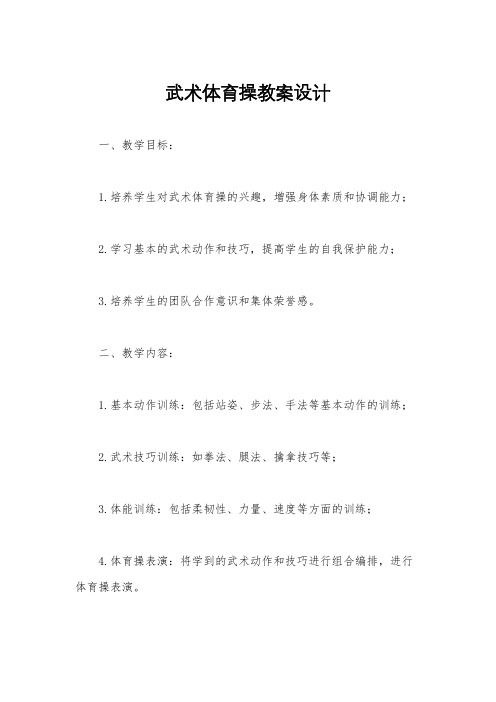 武术体育操教案设计

一、教学目标：

1.培养学生对武术体育操的兴趣，增强身体素质和协调能力；

2.学习基本的武术动作和技巧，提高学生的自我保护能力；

3.培养学生的团队合作意识和集体荣誉感。

二、教学内容：

1.基本动作训练：包括站姿、步法、手法等基本动作的训练；

2.武术技巧训练：如拳法、腿法、擒拿技巧等；

3.体能训练：包括柔韧性、力量、速度等方面的训练；

4.体育操表演：将学到的武术动作和技巧进行组合编排，进行体育操表演。